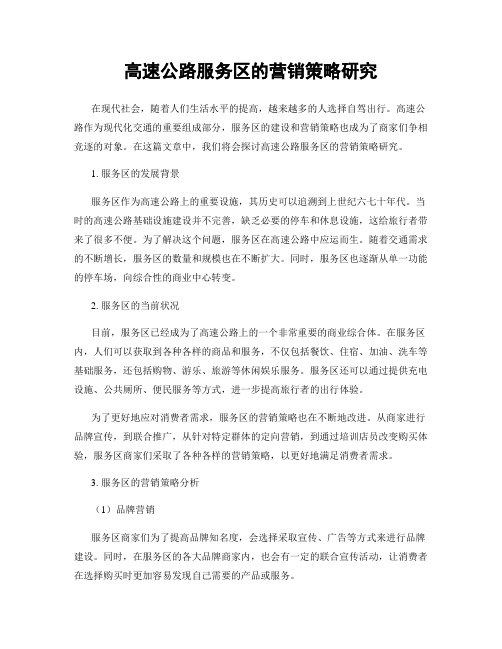 高速公路服务区的营销策略研究

在现代社会，随着人们生活水平的提高，越来越多的人选择自驾出行。高速公路作为现代化交通的重要组成部分，服务区的建设和营销策略也成为了商家们争相竞逐的对象。在这篇文章中，我们将会探讨高速公路服务区的营销策略研究。

1. 服务区的发展背景

服务区作为高速公路上的重要设施，其历史可以追溯到上世纪六七十年代。当时的高速公路基础设施建设并不完善，缺乏必要的停车和休息设施，这给旅行者带来了很多不便。为了解决这个问题，服务区在高速公路中应运而生。随着交通需求的不断增长，服务区的数量和规模也在不断扩大。同时，服务区也逐渐从单一功能的停车场，向综合性的商业中心转变。

2. 服务区的当前状况

目前，服务区已经成为了高速公路上的一个非常重要的商业综合体。在服务区内，人们可以获取到各种各样的商品和服务，不仅包括餐饮、住宿、加油、洗车等基础服务，还包括购物、游乐、旅游等休闲娱乐服务。服务区还可以通过提供充电设施、公共厕所、便民服务等方式，进一步提高旅行者的出行体验。

为了更好地应对消费者需求，服务区的营销策略也在不断地改进。从商家进行品牌宣传，到联合推广，从针对特定群体的定向营销，到通过培训店员改变购买体验，服务区商家们采取了各种各样的营销策略，以更好地满足消费者需求。

3. 服务区的营销策略分析

（1）品牌营销

服务区商家们为了提高品牌知名度，会选择采取宣传、广告等方式来进行品牌建设。同时，在服务区的各大品牌商家内，也会有一定的联合宣传活动，让消费者在选择购买时更加容易发现自己需要的产品或服务。